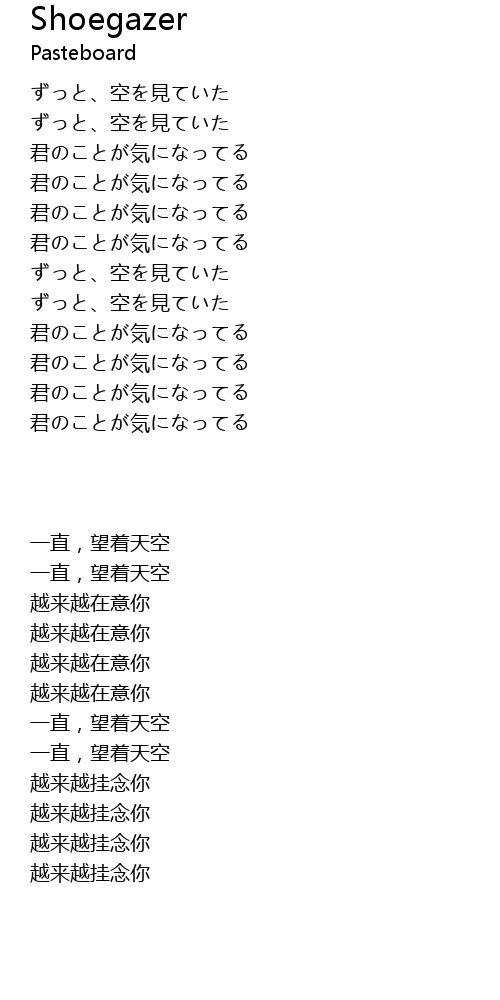 Shoegazer
Pasteboard

ずっと、空を見ていた
ずっと、空を見ていた
君のことが気になってる
君のことが気になってる
君のことが気になってる
君のことが気になってる
ずっと、空を見ていた
ずっと、空を見ていた
君のことが気になってる
君のことが気になってる
君のことが気になってる
君のことが気になってる

一直，望着天空
一直，望着天空
越来越在意你
越来越在意你
越来越在意你
越来越在意你
一直，望着天空
一直，望着天空
越来越挂念你
越来越挂念你
越来越挂念你
越来越挂念你